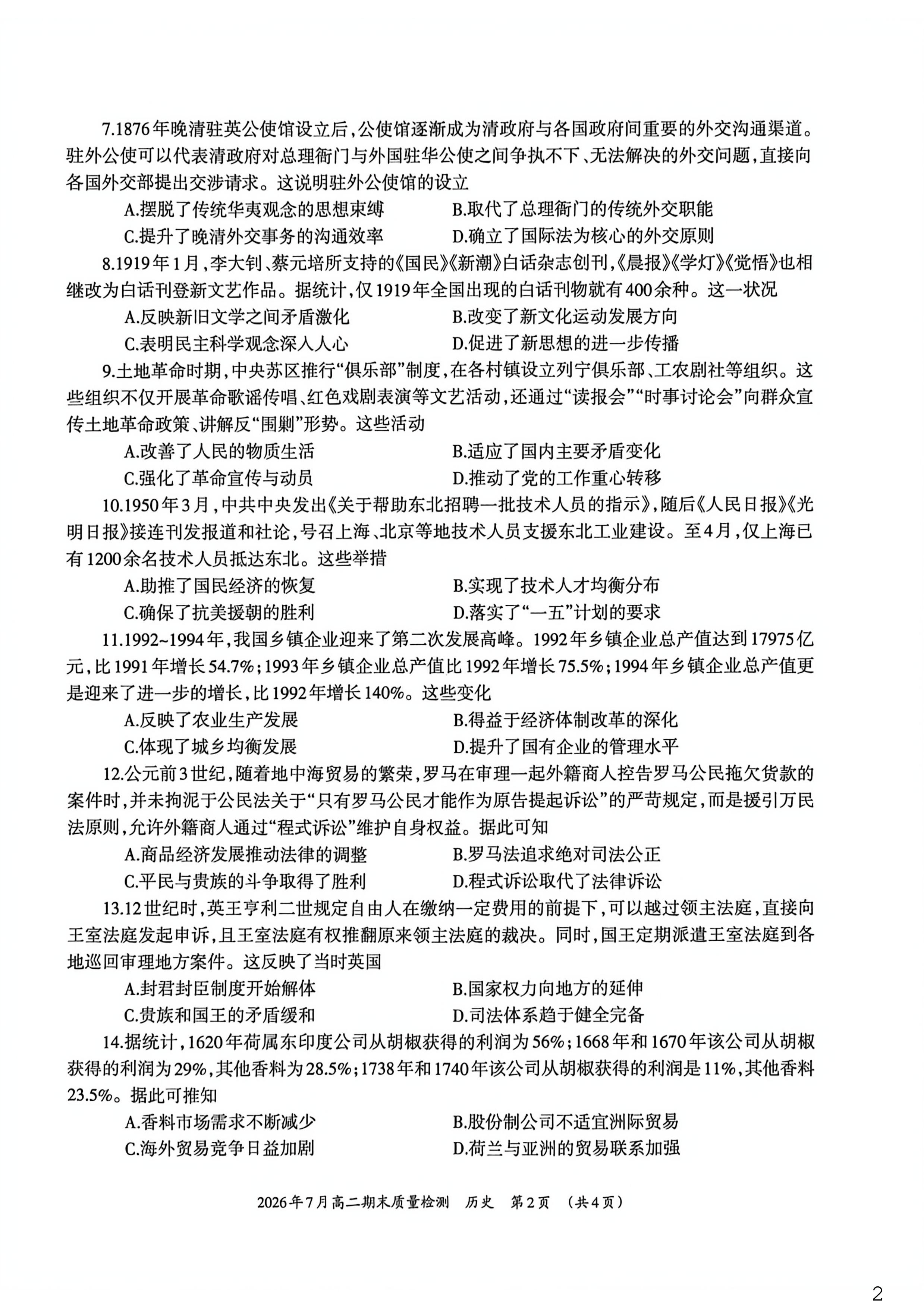 7.1876年晚清驻英公使馆设立后,公使馆逐渐成为清政府与各国政府间重要的外交沟通渠道。驻外公使可以代表清政府对总理衙门与外国驻华公使之间争执不下、无法解决的外交问题,直接向各国外交部提出交涉请求。这说明驻外公使馆的设立

A.摆脱了传统华夷观念的思想束缚 B.取代了总理衙门的传统外交职能

C.提升了晚清外交事务的沟通效率 D.确立了国际法为核心的外交原则

8.1919年1月,李大钊、蔡元培所支持的《国民》《新潮》白话杂志创刊,《晨报》《学灯》《觉悟》也相继改为白话刊登新文艺作品。据统计,仅1919年全国出现的白话刊物就有400余种。这一状况

A.反映新旧文学之间矛盾激化 B.改变了新文化运动发展方向

C.表明民主科学观念深入人心 D.促进了新思想的进一步传播

9.土地革命时期,中央苏区推行“俱乐部”制度,在各村镇设立列宁俱乐部、工农剧社等组织。这些组织不仅开展革命歌谣传唱、红色戏剧表演等文艺活动,还通过“读报会”“时事讨论会”向群众宣传土地革命政策、讲解反“围剿”形势。这些活动

A.改善了人民的物质生活 B.适应了国内主要矛盾变化

C.强化了革命宣传与动员 D.推动了党的工作重心转移

10.1950年3月,中共中央发出《关于帮助东北招聘一批技术人员的指示》,随后《人民日报》《光明日报》接连刊发报道和社论,号召上海、北京等地技术人员支援东北工业建设。至4月,仅上海已有1200余名技术人员抵达东北。这些举措

A.助推了国民经济的恢复 B.实现了技术人才均衡分布

C.确保了抗美援朝的胜利 D.落实了“一五”计划的要求

11.1992~1994年,我国乡镇企业迎来了第二次发展高峰。1992年乡镇企业总产值达到17975亿元,比1991年增长54.7%;1993年乡镇企业总产值比1992年增长75.5%;1994年乡镇企业总产值更是迎来了进一步的增长,比1992年增长140%。这些变化

A.反映了农业生产发展 B.得益于经济体制改革的深化

C.体现了城乡均衡发展 D.提升了国有企业的管理水平

12.公元前3世纪,随着地中海贸易的繁荣,罗马在审理一起外籍商人控告罗马公民拖欠货款的案件时,并未拘泥于公民法关于“只有罗马公民才能作为原告提起诉讼”的严苛规定,而是援引万民法原则,允许外籍商人通过“程式诉讼”维护自身权益。据此可知

A.商品经济发展推动法律的调整 B.罗马法追求绝对司法公正

C.平民与贵族的斗争取得了胜利 D.程式诉讼取代了法律诉讼

13.12世纪时,英王亨利二世规定自由人在缴纳一定费用的前提下,可以越过领主法庭,直接向王室法庭发起申诉,且王室法庭有权推翻原来领主法庭的裁决。同时,国王定期派遣王室法庭到各地巡回审理地方案件。这反映了当时英国

A.封君封臣制度开始解体 B.国家权力向地方的延伸

C.贵族和国王的矛盾缓和 D.司法体系趋于健全完备

14.据统计,1620年荷属东印度公司从胡椒获得的利润为56%;1668年和1670年该公司从胡椒获得的利润为29%,其他香料为28.5%;1738年和1740年该公司从胡椒获得的利润是11%,其他香料23.5%。据此可推知

A.香料市场需求不断减少 B.股份制公司不适宜洲际贸易

C.海外贸易竞争日益加剧 D.荷兰与亚洲的贸易联系加强

2026年7月高二期末质量检测 历史 第2页 (共4页)

2